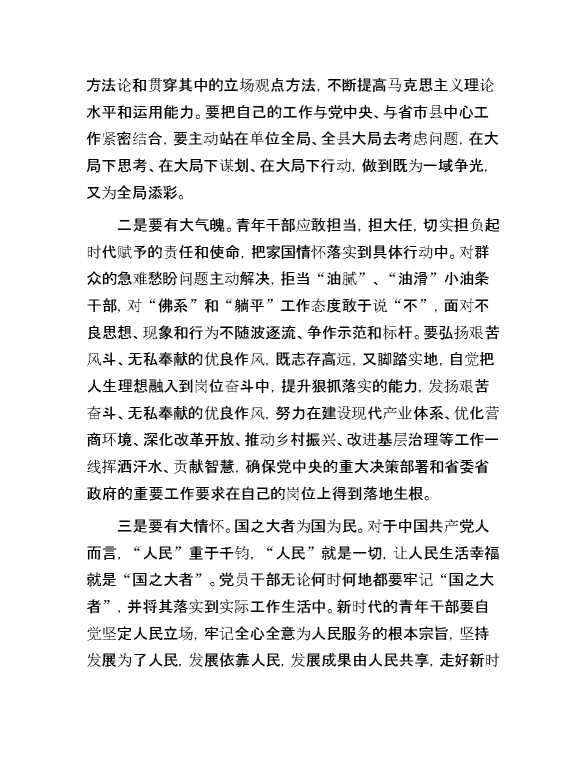 方法论和贯穿其中的立场观点方法，不断提高马克思主义理论水平和运用能力。要把自己的工作与党中央、与省市县中心工作紧密结合，要主动站在单位全局、全县大局去考虑问题，在大局下思考、在大局下谋划、在大局下行动，做到既为一域争光，又为全局添彩。

二是要有大气魄。青年干部应敢担当，担大任，切实担负起时代赋予的责任和使命，把家国情怀落实到具体行动中。对群众的急难愁盼问题主动解决，拒当“油腻”、“油滑”小油条干部，对“佛系”和“躺平”工作态度敢于说“不”，面对不良思想、现象和行为不随波逐流、争作示范和标杆。要弘扬艰苦风斗、无私奉献的优良作风，既志存高远，又脚踏实地，自觉把人生理想融入到岗位奋斗中，提升狠抓落实的能力，发扬艰苦奋斗、无私奉献的优良作风，努力在建设现代产业体系、优化营商环境、深化改革开放、推动乡村振兴、改进基层治理等工作一线挥洒汗水、贡献智慧，确保党中央的重大决策部署和省委省政府的重要工作要求在自己的岗位上得到落地生根。

三是要有大情怀。国之大者为国为民。对于中国共产党人而言，“人民”重于千钧，“人民”就是一切，让人民生活幸福就是“国之大者”。党员干部无论何时何地都要牢记“国之大者”，并将其落实到实际工作生活中。新时代的青年干部要自觉坚定人民立场，牢记全心全意为人民服务的根本宗旨，坚持发展为了人民，发展依靠人民，发展成果由人民共享，走好新时